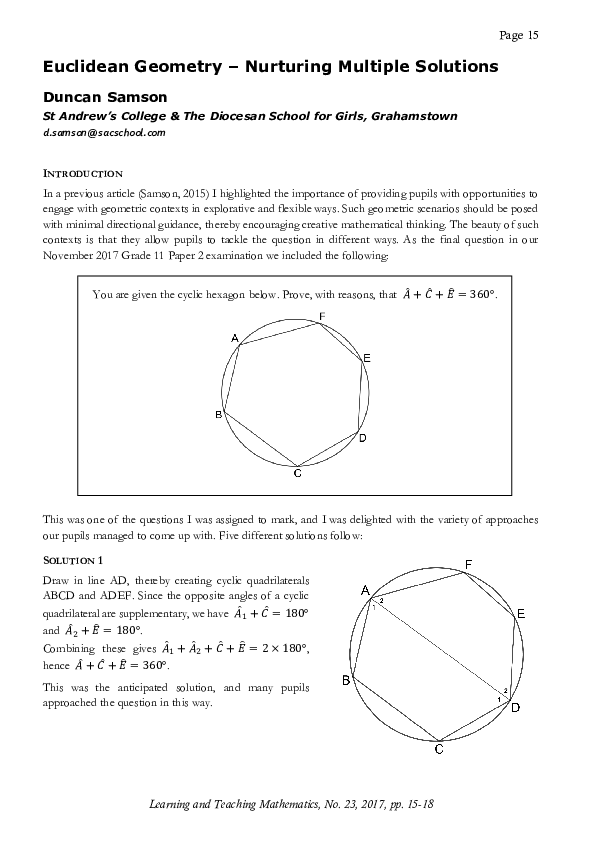 Page 15

Euclidean Geometry – Nurturing Multiple Solutions

Duncan Samson

St Andrew's College & The Diocesan School for Girls, Grahamstown

d.samson@sacschool.com

INTRODUCTION

In a previous article (Samson, 2015) I highlighted the importance of providing pupils with opportunities to engage with geometric contexts in explorative and flexible ways. Such geometric scenarios should be posed with minimal directional guidance, thereby encouraging creative mathematical thinking. The beauty of such contexts is that they allow pupils to tackle the question in different ways. As the final question in our November 2017 Grade 11 Paper 2 examination we included the following:

You are given the cyclic hexagon below. Prove, with reasons, that $\hat{A} + \hat{C} + \hat{E} = 360°$.

F
A
E
B
D
C

This was one of the questions I was assigned to mark, and I was delighted with the variety of approaches our pupils managed to come up with. Five different solutions follow:

SOLUTION 1

Draw in line AD, thereby creating cyclic quadrilaterals ABCD and ADEF. Since the opposite angles of a cyclic quadrilateral are supplementary, we have $\hat{A}_1 + \hat{C} = 180°$ and $\hat{A}_2 + \hat{E} = 180°$.

Combining these gives $\hat{A}_1 + \hat{A}_2 + \hat{C} + \hat{E} = 2 \times 180°$, hence $\hat{A} + \hat{C} + \hat{E} = 360°$.

This was the anticipated solution, and many pupils approached the question in this way.

F
A
2
1
E
B
2
1
D
C

Learning and Teaching Mathematics, No. 23, 2017, pp. 15-18